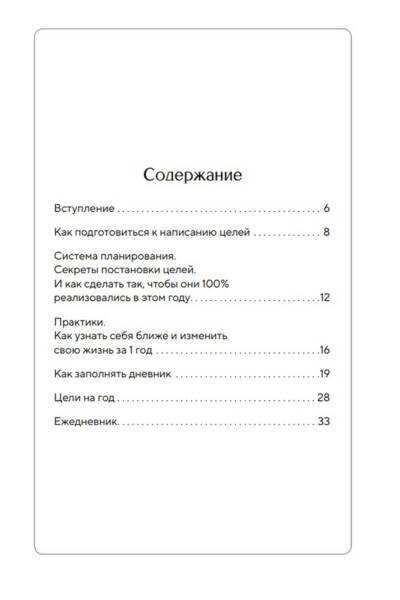 Содержание

Вступление 6

Как подготовиться к написанию целей 8

Система планирования.
Секреты постановки целей.
И как сделать так, чтобы они 100%
реализовались в этом году. 12

Практики.
Как узнать себя ближе и изменить
свою жизнь за 1 год 16

Как заполнять дневник 19

Цели на год 28

Ежедневник. 33